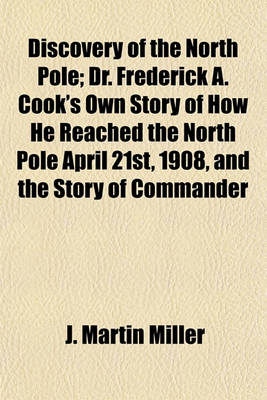 Discovery of the North Pole; Dr. Frederick A. Cook's Own Story of How He Reached the North Pole April 21st, 1908, and the Story of Commander

J. Martin Miller